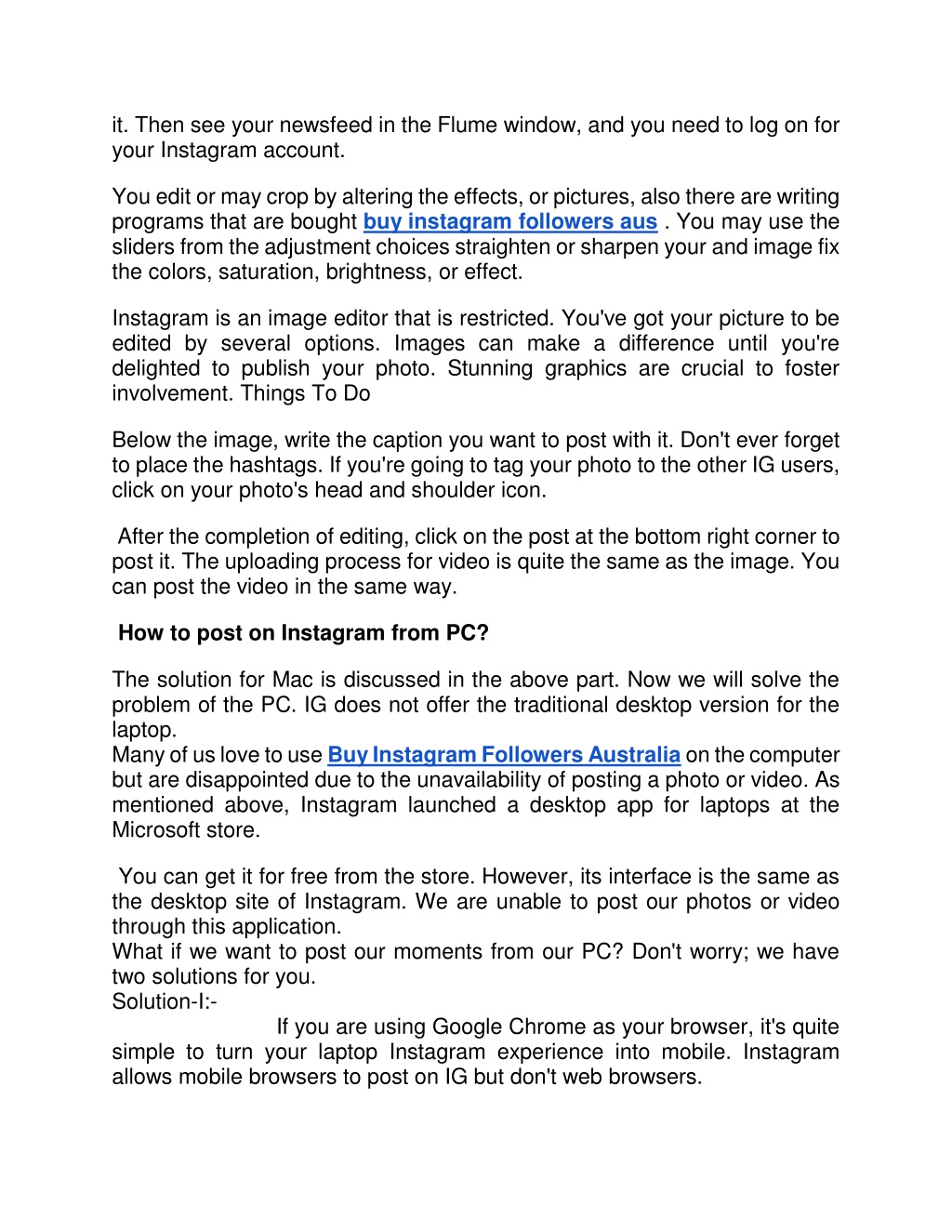 it. Then see your newsfeed in the Flume window, and you need to log on for your Instagram account.

You edit or may crop by altering the effects, or pictures, also there are writing programs that are bought buy instagram followers aus . You may use the sliders from the adjustment choices straighten or sharpen your and image fix the colors, saturation, brightness, or effect.

Instagram is an image editor that is restricted. You've got your picture to be edited by several options. Images can make a difference until you're delighted to publish your photo. Stunning graphics are crucial to foster involvement. Things To Do

Below the image, write the caption you want to post with it. Don't ever forget to place the hashtags. If you're going to tag your photo to the other IG users, click on your photo's head and shoulder icon.

After the completion of editing, click on the post at the bottom right corner to post it. The uploading process for video is quite the same as the image. You can post the video in the same way.

How to post on Instagram from PC?

The solution for Mac is discussed in the above part. Now we will solve the problem of the PC. IG does not offer the traditional desktop version for the laptop.
Many of us love to use Buy Instagram Followers Australia on the computer but are disappointed due to the unavailability of posting a photo or video. As mentioned above, Instagram launched a desktop app for laptops at the Microsoft store.

You can get it for free from the store. However, its interface is the same as the desktop site of Instagram. We are unable to post our photos or video through this application.
What if we want to post our moments from our PC? Don't worry; we have two solutions for you.
Solution-I:-
If you are using Google Chrome as your browser, it's quite simple to turn your laptop Instagram experience into mobile. Instagram allows mobile browsers to post on IG but don't web browsers.